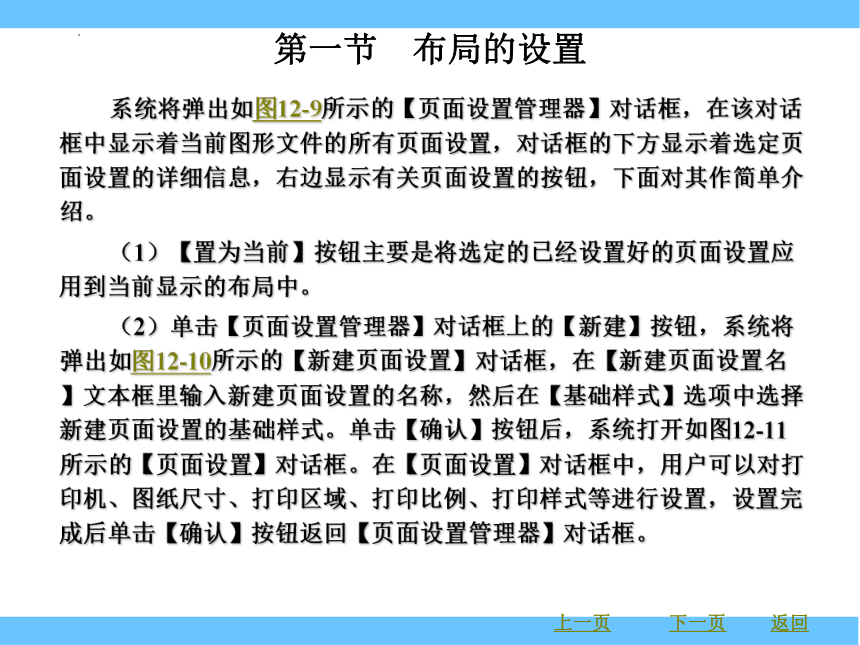 第一节　布局的设置

系统将弹出如图12-9所示的【页面设置管理器】对话框，在该对话框中显示着当前图形文件的所有页面设置，对话框的下方显示着选定页面设置的详细信息，右边显示有关页面设置的按钮，下面对其作简单介绍。

（1）【置为当前】按钮主要是将选定的已经设置好的页面设置应用到当前显示的布局中。

（2）单击【页面设置管理器】对话框上的【新建】按钮，系统将弹出如图12-10所示的【新建页面设置】对话框，在【新建页面设置名】文本框里输入新建页面设置的名称，然后在【基础样式】选项中选择新建页面设置的基础样式。单击【确认】按钮后，系统打开如图12-11所示的【页面设置】对话框。在【页面设置】对话框中，用户可以对打印机、图纸尺寸、打印区域、打印比例、打印样式等进行设置，设置完成后单击【确认】按钮返回【页面设置管理器】对话框。

上一页　下一页　返回